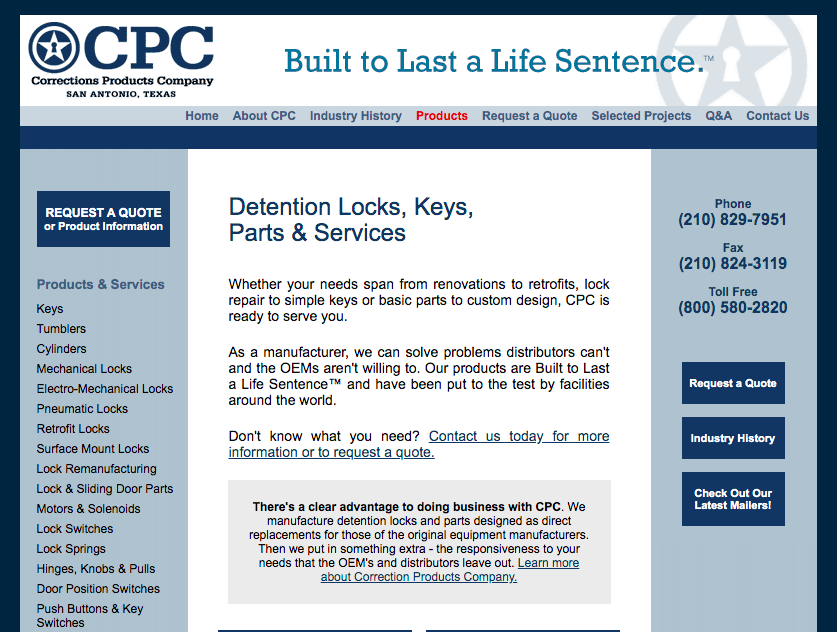 CPC
Corrections Products Company
SAN ANTONIO, TEXAS

Built to Last a Life Sentence.™

Home About CPC Industry History Products Request a Quote Selected Projects Q&A Contact Us

REQUEST A QUOTE
or Product Information

Products & Services
Keys
Tumblers
Cylinders
Mechanical Locks
Electro-Mechanical Locks
Pneumatic Locks
Retrofit Locks
Surface Mount Locks
Lock Remanufacturing
Lock & Sliding Door Parts
Motors & Solenoids
Lock Switches
Lock Springs
Hinges, Knobs & Pulls
Door Position Switches
Push Buttons & Key Switches

Detention Locks, Keys, Parts & Services

Whether your needs span from renovations to retrofits, lock repair to simple keys or basic parts to custom design, CPC is ready to serve you.

As a manufacturer, we can solve problems distributors can't and the OEMs aren't willing to. Our products are Built to Last a Life Sentence™ and have been put to the test by facilities around the world.

Don't know what you need? Contact us today for more information or to request a quote.

There's a clear advantage to doing business with CPC. We manufacture detention locks and parts designed as direct replacements for those of the original equipment manufacturers. Then we put in something extra - the responsiveness to your needs that the OEM's and distributors leave out. Learn more about Correction Products Company.

Phone
(210) 829-7951

Fax
(210) 824-3119

Toll Free
(800) 580-2820

Request a Quote

Industry History

Check Out Our Latest Mailers!